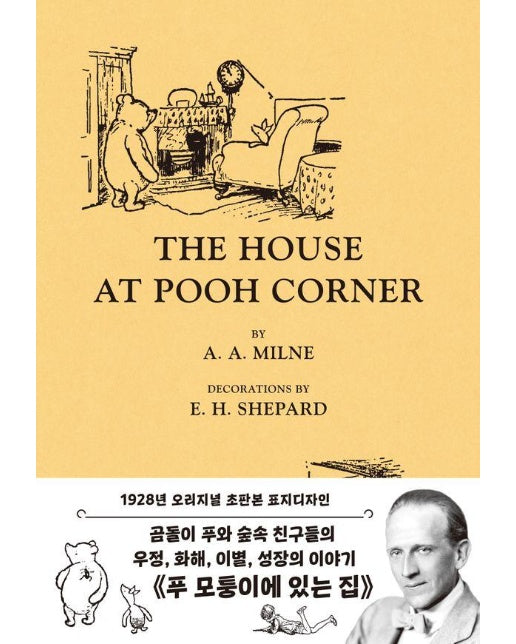 THE HOUSE AT POOH CORNER

BY
A. A. MILNE

DECORATIONS BY
E. H. SHEPARD

1928년 오리지널 초판본 표지디자인

곰돌이 푸와 숲속 친구들의
우정, 화해, 이별, 성장의 이야기
《푸 모퉁이에 있는 집》